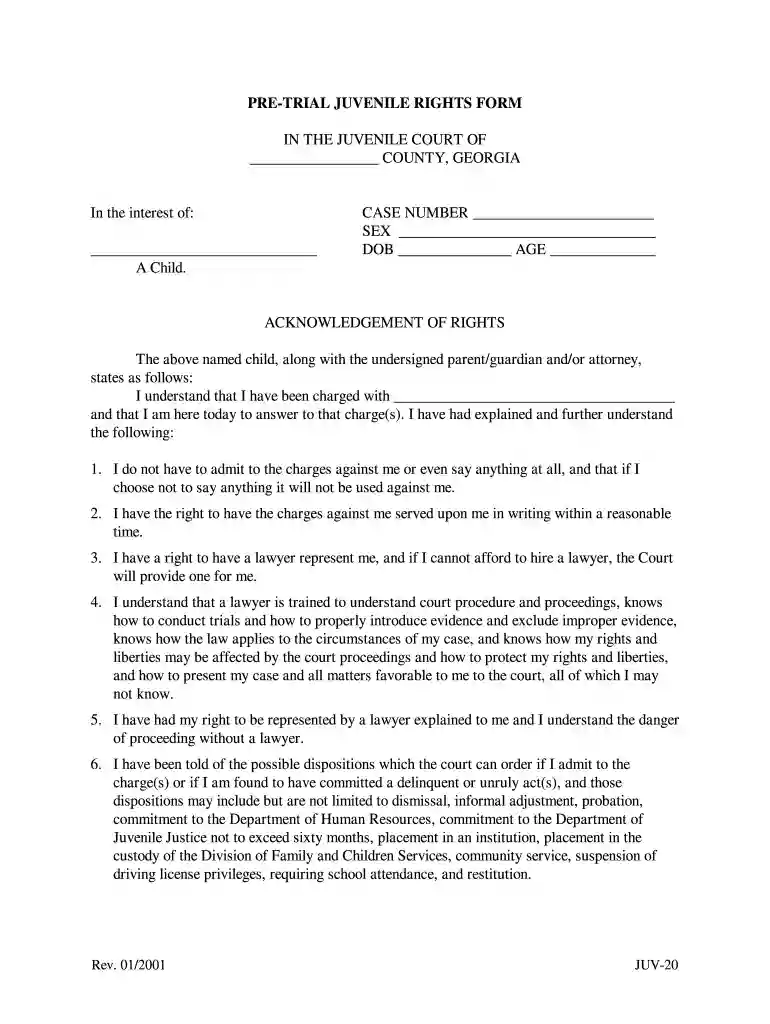 PRE-TRIAL JUVENILE RIGHTS FORM

IN THE JUVENILE COURT OF
____ COUNTY, GEORGIA

In the interest of:

____
A Child.

CASE NUMBER ____
SEX ____
DOB ____ AGE ____

ACKNOWLEDGEMENT OF RIGHTS

The above named child, along with the undersigned parent/guardian and/or attorney, states as follows:

I understand that I have been charged with ____ and that I am here today to answer to that charge(s). I have had explained and further understand the following:

1. I do not have to admit to the charges against me or even say anything at all, and that if I choose not to say anything it will not be used against me.

2. I have the right to have the charges against me served upon me in writing within a reasonable time.

3. I have a right to have a lawyer represent me, and if I cannot afford to hire a lawyer, the Court will provide one for me.

4. I understand that a lawyer is trained to understand court procedure and proceedings, knows how to conduct trials and how to properly introduce evidence and exclude improper evidence, knows how the law applies to the circumstances of my case, and knows how my rights and liberties may be affected by the court proceedings and how to protect my rights and liberties, and how to present my case and all matters favorable to me to the court, all of which I may not know.

5. I have had my right to be represented by a lawyer explained to me and I understand the danger of proceeding without a lawyer.

6. I have been told of the possible dispositions which the court can order if I admit to the charge(s) or if I am found to have committed a delinquent or unruly act(s), and those dispositions may include but are not limited to dismissal, informal adjustment, probation, commitment to the Department of Human Resources, commitment to the Department of Juvenile Justice not to exceed sixty months, placement in an institution, placement in the custody of the Division of Family and Children Services, community service, suspension of driving license privileges, requiring school attendance, and restitution.

Rev. 01/2001

JUV-20